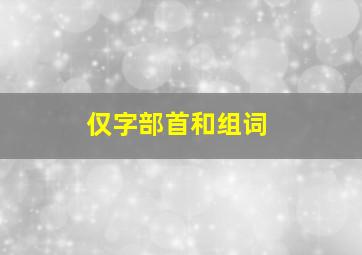 仅字部首和组词